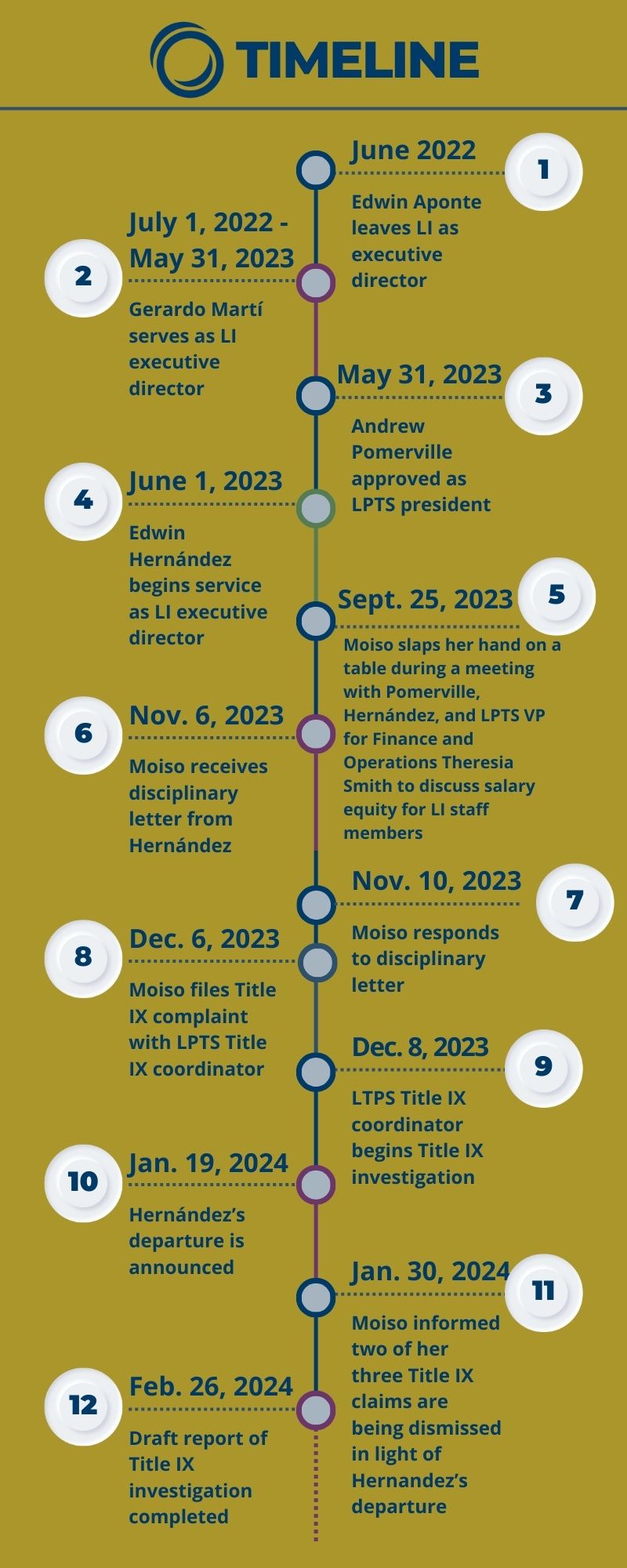 TIMELINE

1
June 2022
Edwin Aponte leaves LI as executive director

2
July 1, 2022 - May 31, 2023
Gerardo Martí serves as LI executive director

3
May 31, 2023
Andrew Pomerville approved as LPTS president

4
June 1, 2023
Edwin Hernández begins service as LI executive director

5
Sept. 25, 2023
Moiso slaps her hand on a table during a meeting with Pomerville, Hernández, and LPTS VP for Finance and Operations Theresia Smith to discuss salary equity for LI staff members

6
Nov. 6, 2023
Moiso receives disciplinary letter from Hernández

7
Nov. 10, 2023
Moiso responds to disciplinary letter

8
Dec. 6, 2023
Moiso files Title IX complaint with LPTS Title IX coordinator

9
Dec. 8, 2023
LTPS Title IX coordinator begins Title IX investigation

10
Jan. 19, 2024
Hernández's departure is announced

11
Jan. 30, 2024
Moiso informed two of her three Title IX claims are being dismissed in light of Hernandez's departure

12
Feb. 26, 2024
Draft report of Title IX investigation completed